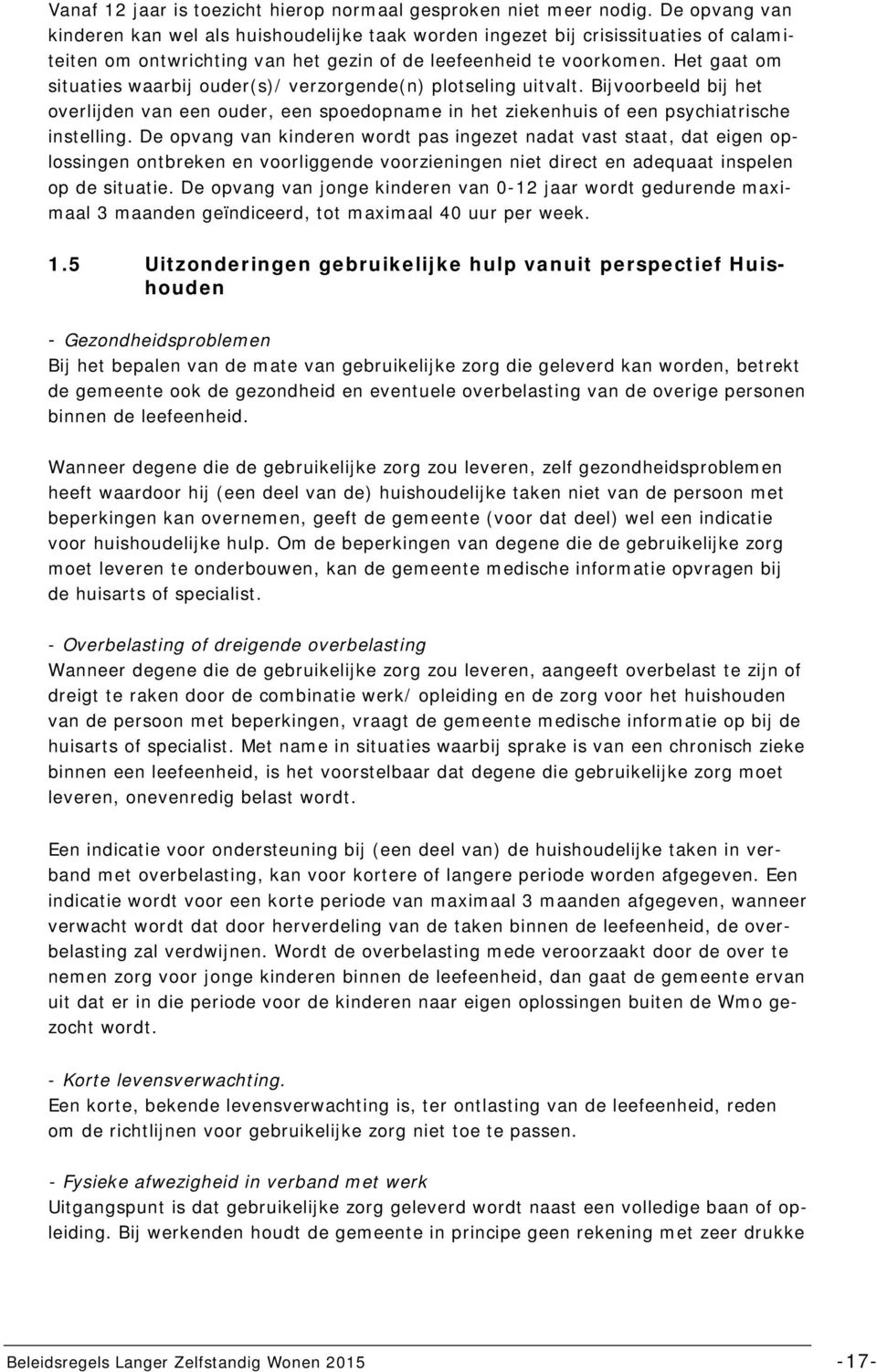 Vanaf 12 jaar is toezicht hierop normaal gesproken niet meer nodig. De opvang van kinderen kan wel als huishoudelijke taak worden ingezet bij crisissituaties of calamiteiten om ontwrichting van het gezin of de leefeenheid te voorkomen. Het gaat om situaties waarbij ouder(s)/ verzorgende(n) plotseling uitvalt. Bijvoorbeeld bij het overlijden van een ouder, een spoedopname in het ziekenhuis of een psychiatrische instelling. De opvang van kinderen wordt pas ingezet nadat vast staat, dat eigen oplossingen ontbreken en voorliggende voorzieningen niet direct en adequaat inspelen op de situatie. De opvang van jonge kinderen van 0-12 jaar wordt gedurende maximaal 3 maanden geïndiceerd, tot maximaal 40 uur per week.

1.5 Uitzonderingen gebruikelijke hulp vanuit perspectief Huishouden

- Gezondheidsproblemen
Bij het bepalen van de mate van gebruikelijke zorg die geleverd kan worden, betrekt de gemeente ook de gezondheid en eventuele overbelasting van de overige personen binnen de leefeenheid.

Wanneer degene die de gebruikelijke zorg zou leveren, zelf gezondheidsproblemen heeft waardoor hij (een deel van de) huishoudelijke taken niet van de persoon met beperkingen kan overnemen, geeft de gemeente (voor dat deel) wel een indicatie voor huishoudelijke hulp. Om de beperkingen van degene die de gebruikelijke zorg moet leveren te onderbouwen, kan de gemeente medische informatie opvragen bij de huisarts of specialist.

- Overbelasting of dreigende overbelasting
Wanneer degene die de gebruikelijke zorg zou leveren, aangeeft overbelast te zijn of dreigt te raken door de combinatie werk/ opleiding en de zorg voor het huishouden van de persoon met beperkingen, vraagt de gemeente medische informatie op bij de huisarts of specialist. Met name in situaties waarbij sprake is van een chronisch zieke binnen een leefeenheid, is het voorstelbaar dat degene die gebruikelijke zorg moet leveren, onevenredig belast wordt.

Een indicatie voor ondersteuning bij (een deel van) de huishoudelijke taken in verband met overbelasting, kan voor kortere of langere periode worden afgegeven. Een indicatie wordt voor een korte periode van maximaal 3 maanden afgegeven, wanneer verwacht wordt dat door herverdeling van de taken binnen de leefeenheid, de overbelasting zal verdwijnen. Wordt de overbelasting mede veroorzaakt door de over te nemen zorg voor jonge kinderen binnen de leefeenheid, dan gaat de gemeente ervan uit dat er in die periode voor de kinderen naar eigen oplossingen buiten de Wmo gezocht wordt.

- Korte levensverwachting.
Een korte, bekende levensverwachting is, ter ontlasting van de leefeenheid, reden om de richtlijnen voor gebruikelijke zorg niet toe te passen.

- Fysieke afwezigheid in verband met werk
Uitgangspunt is dat gebruikelijke zorg geleverd wordt naast een volledige baan of opleiding. Bij werkenden houdt de gemeente in principe geen rekening met zeer drukke

Beleidsregels Langer Zelfstandig Wonen 2015 -17-